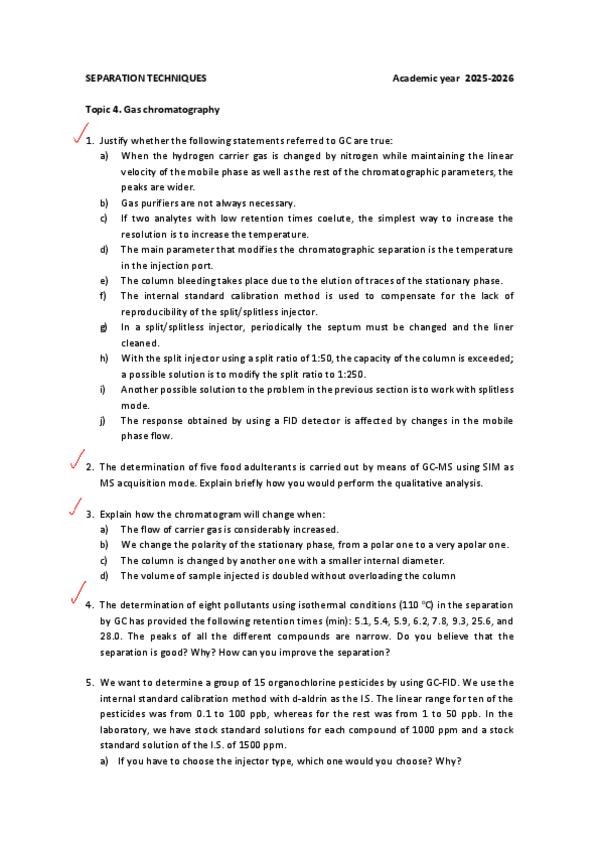 SEPARATION TECHNIQUES Academic year 2025-2026

Topic 4. Gas chromatography

1. Justify whether the following statements referred to GC are true:

a) When the hydrogen carrier gas is changed by nitrogen while maintaining the linear velocity of the mobile phase as well as the rest of the chromatographic parameters, the peaks are wider.

b) Gas purifiers are not always necessary.

c) If two analytes with low retention times coelute, the simplest way to increase the resolution is to increase the temperature.

d) The main parameter that modifies the chromatographic separation is the temperature in the injection port.

e) The column bleeding takes place due to the elution of traces of the stationary phase.

f) The internal standard calibration method is used to compensate for the lack of reproducibility of the split/splitless injector.

g) In a split/splitless injector, periodically the septum must be changed and the liner cleaned.

h) With the split injector using a split ratio of 1:50, the capacity of the column is exceeded; a possible solution is to modify the split ratio to 1:250.

i) Another possible solution to the problem in the previous section is to work with splitless mode.

j) The response obtained by using a FID detector is affected by changes in the mobile phase flow.

2. The determination of five food adulterants is carried out by means of GC-MS using SIM as MS acquisition mode. Explain briefly how you would perform the qualitative analysis.

3. Explain how the chromatogram will change when:

a) The flow of carrier gas is considerably increased.

b) We change the polarity of the stationary phase, from a polar one to a very apolar one.

c) The column is changed by another one with a smaller internal diameter.

d) The volume of sample injected is doubled without overloading the column

4. The determination of eight pollutants using isothermal conditions (110 °C) in the separation by GC has provided the following retention times (min): 5.1, 5.4, 5.9, 6.2, 7.8, 9.3, 25.6, and 28.0. The peaks of all the different compounds are narrow. Do you believe that the separation is good? Why? How can you improve the separation?

5. We want to determine a group of 15 organochlorine pesticides by using GC-FID. We use the internal standard calibration method with d-aldrin as the IS. The linear range for ten of the pesticides was from 0.1 to 100 ppb, whereas for the rest was from 1 to 50 ppb. In the laboratory, we have stock standard solutions for each compound of 1000 ppm and a stock standard solution of the I.S. of 1500 ppm.

a) If you have to choose the injector type, which one would you choose? Why?